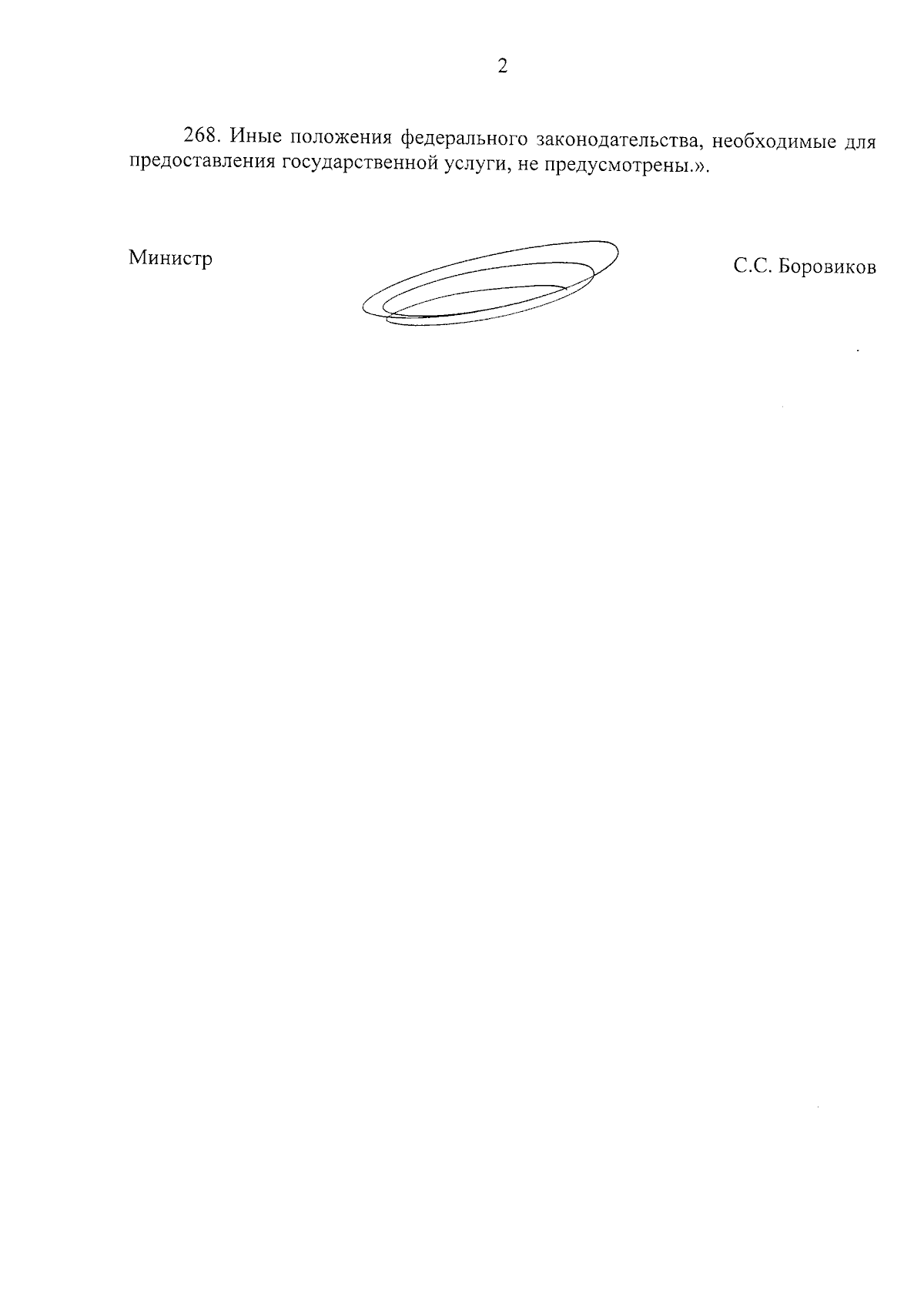 2

268. Иные положения федерального законодательства, необходимые для предоставления государственной услуги, не предусмотрены.».

Министр

С.С. Боровиков